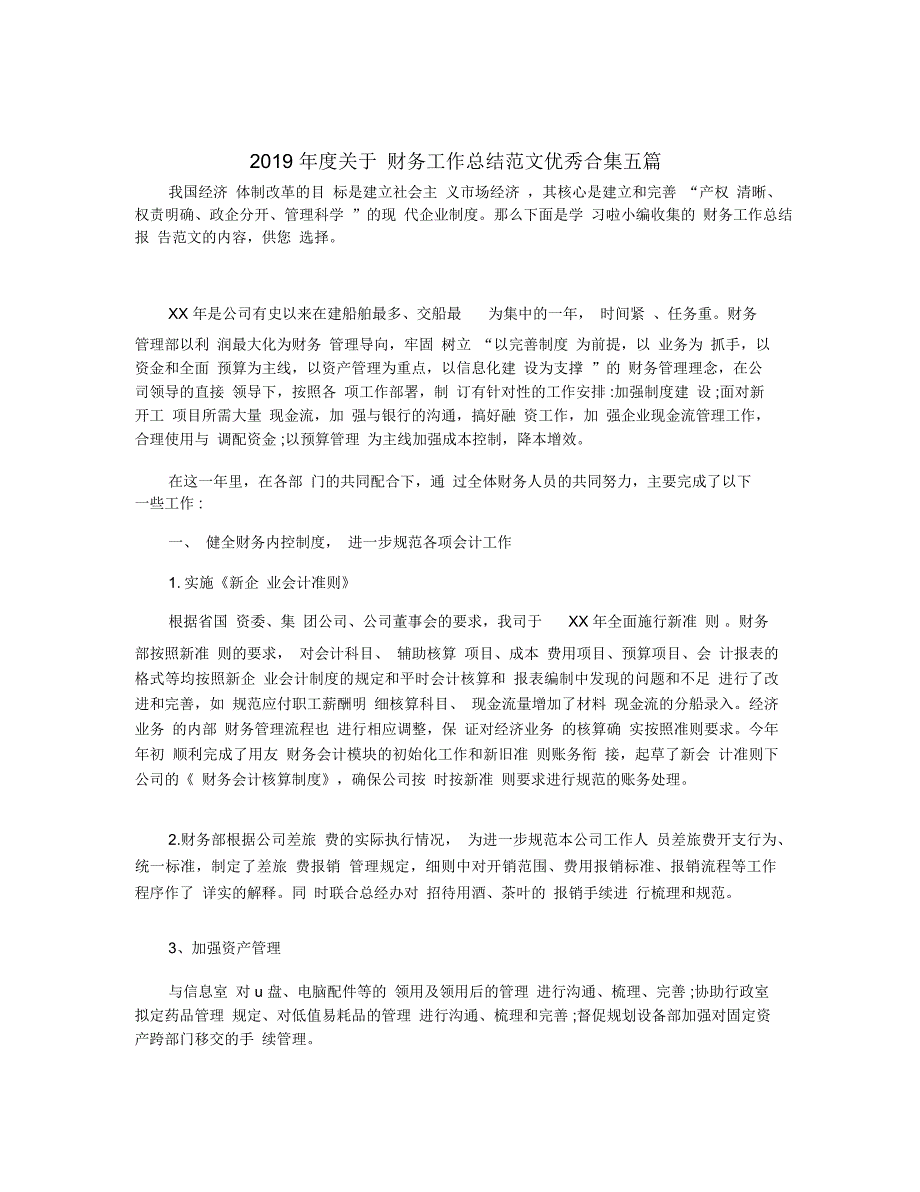 2019 年度关于 财务工作总结范文优秀合集五篇

我国经济 体制改革的目 标是建立社会主 义市场经济 ，其核心是建立和完善 “产权 清晰、权责明确、政企分开、管理科学 ”的现 代企业制度。那么下面是学 习啦小编收集的 财务工作总结报 告范文的内容，供您 选择。

XX 年是公司有史以来在建船舶最多、交船最 为集中的一年， 时间紧 、任务重。财务管理部以利 润最大化为财务 管理导向，牢固 树立 “以完善制度 为前提，以 业务为 抓手，以资金和全面 预算为主线，以资产管理为重点，以信息化建 设为支撑 ”的 财务管理理念，在公司领导的直接 领导下，按照各 项工作部署，制 订有针对性的工作安排 :加强制度建 设 ;面对新开工 项目所需大量 现金流，加 强与银行的沟通，搞好融 资工作，加 强企业现金流管理工作，合理使用与 调配资金 ;以预算管理 为主线加强成本控制，降本增效。

在这一年里，在各部 门的共同配合下，通 过全体财务人员的共同努力，主要完成了以下一些工作 :

一、 健全财务内控制度， 进一步规范各项会计工作

1. 实施《新企 业会计准则》

根据省国 资委、集 团公司、公司董事会的要求，我司于 XX 年全面施行新准 则 。财务部按照新准 则的要求， 对会计科目、 辅助核算 项目、成本 费用项目、预算项目、会 计报表的格式等均按照新企 业会计制度的规定和平时会计核算和 报表编制中发现的问题和不足 进行了改进和完善，如 规范应付职工薪酬明 细核算科目、 现金流量增加了材料 现金流的分船录入。经济业务 的内部 财务管理流程也 进行相应调整，保 证对经济业务 的核算确 实按照准则要求。今年年初 顺利完成了用友 财务会计模块的初始化工作和新旧准 则账务衔 接，起草了新会 计准则下公司的《 财务会计核算制度》，确保公司按 时按新准 则要求进行规范的账务处理。

2.财务部根据公司差旅 费的实际执行情况， 为进一步规范本公司工作人 员差旅费开支行为、统一标准，制定了差旅 费报销 管理规定，细则中对开销范围、费用报销标准、报销流程等工作程序作了 详实的解释。同 时联合总经办对 招待用酒、茶叶的 报销手续进 行梳理和规范。

3、加强资产管理

与信息室 对 u 盘、电脑配件等的 领用及领用后的管理 进行沟通、梳理、完善 ;协助行政室拟定药品管理 规定、对低值易耗品的管理 进行沟通、梳理和完善 ;督促规划设备部加强对固定资产跨部门移交的手 续管理。